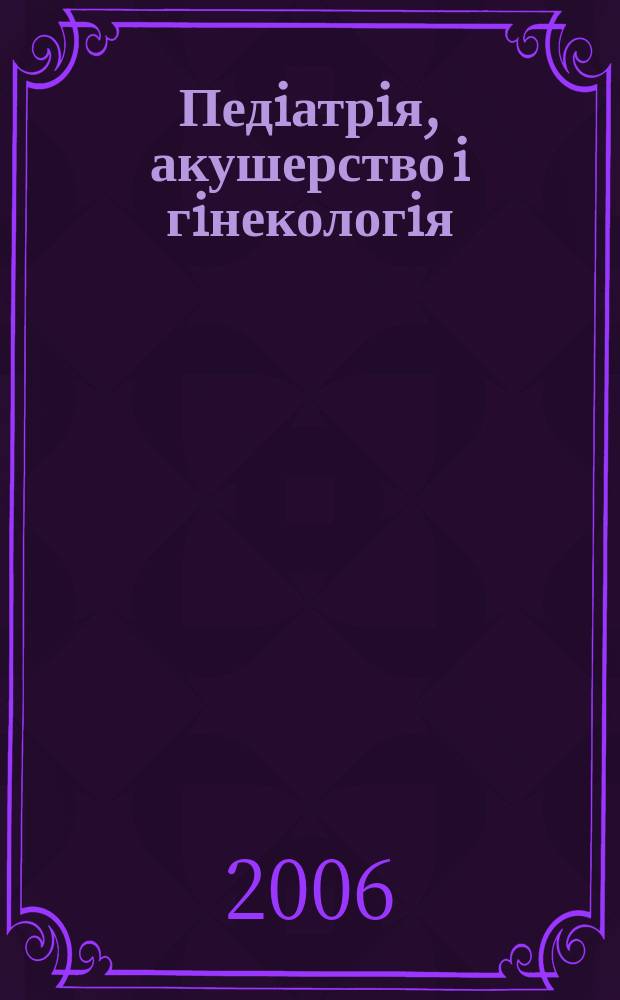 Педіатрія, акушерство і гінекологія

2006